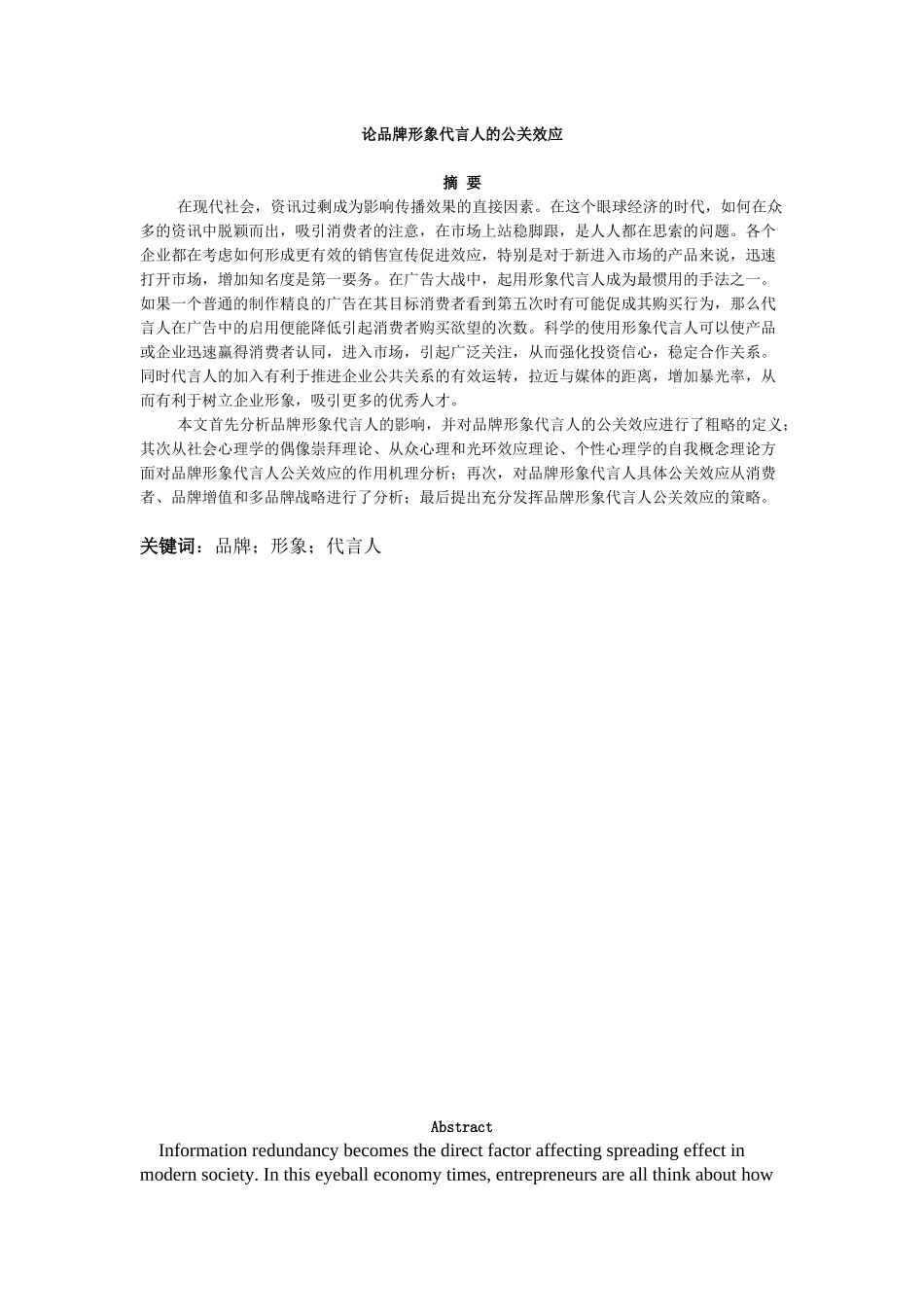 论品牌形象代言人的公关效应

摘 要

在现代社会，资讯过剩成为影响传播效果的直接因素。在这个眼球经济的时代，如何在众多的资讯中脱颖而出，吸引消费者的注意，在市场上站稳脚跟，是人人都在思索的问题。各个企业都在考虑如何形成更有效的销售宣传促进效应，特别是对于新进入市场的产品来说，迅速打开市场，增加知名度是第一要务。在广告大战中，起用形象代言人成为最惯用的手法之一。如果一个普通的制作精良的广告在其目标消费者看到第五次时有可能促成其购买行为，那么代言人在广告中的启用便能降低引起消费者购买欲望的次数。科学的使用形象代言人可以使产品或企业迅速赢得消费者认同，进入市场，引起广泛关注，从而强化投资信心，稳定合作关系。同时代言人的加入有利于推进企业公共关系的有效运转，拉近与媒体的距离，增加暴光率，从而有利于树立企业形象，吸引更多的优秀人才。

本文首先分析品牌形象代言人的影响，并对品牌形象代言人的公关效应进行了粗略的定义；其次从社会心理学的偶像崇拜理论、从众心理和光环效应理论、个性心理学的自我概念理论方面对品牌形象代言人公关效应的作用机理分析；再次，对品牌形象代言人具体公关效应从消费者、品牌增值和多品牌战略进行了分析；最后提出充分发挥品牌形象代言人公关效应的策略。

关键词：品牌；形象；代言人

Abstract

Information redundancy becomes the direct factor affecting spreading effect in modern society. In this eyeball economy times, entrepreneurs are all think about how